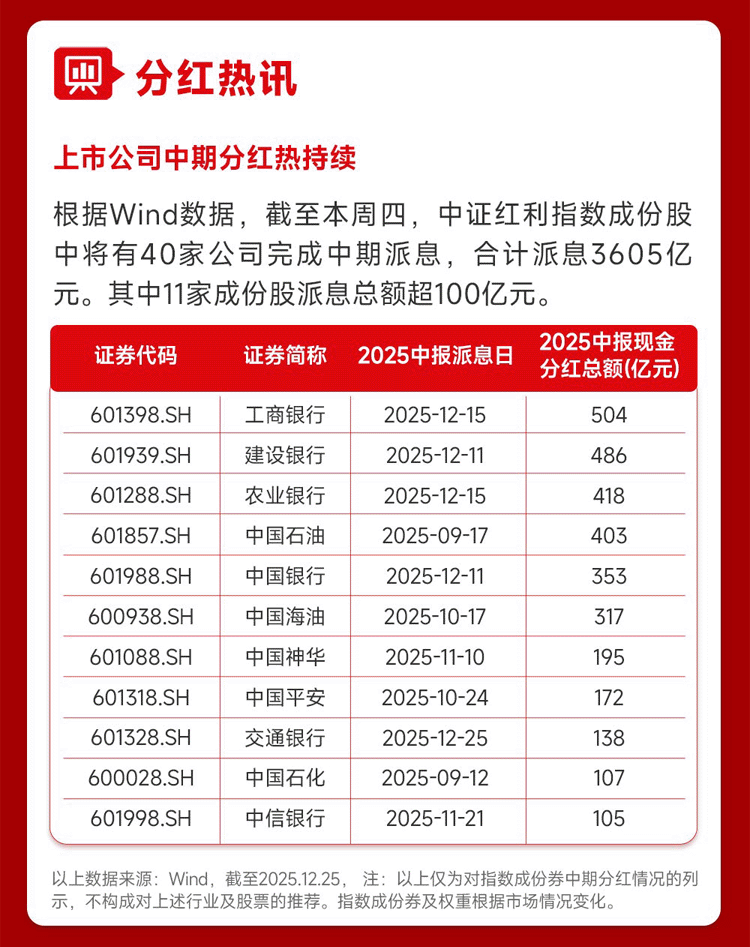 分红热讯

上市公司中期分红热持续

根据Wind数据，截至本周四，中证红利指数成份股中将有40家公司完成中期派息，合计派息3605亿元。其中11家成份股派息总额超100亿元。

| 证券代码 | 证券简称 | 2025中报派息日 | 2025中报现金分红总额(亿元) |
|---|---|---|---|
| 601398.SH | 工商银行 | 2025-12-15 | 504 |
| 601939.SH | 建设银行 | 2025-12-11 | 486 |
| 601288.SH | 农业银行 | 2025-12-15 | 418 |
| 601857.SH | 中国石油 | 2025-09-17 | 403 |
| 601988.SH | 中国银行 | 2025-12-11 | 353 |
| 600938.SH | 中国海油 | 2025-10-17 | 317 |
| 601088.SH | 中国神华 | 2025-11-10 | 195 |
| 601318.SH | 中国平安 | 2025-10-24 | 172 |
| 601328.SH | 交通银行 | 2025-12-25 | 138 |
| 600028.SH | 中国石化 | 2025-09-12 | 107 |
| 601998.SH | 中信银行 | 2025-11-21 | 105 |

以上数据来源：Wind，截至2025.12.25， 注：以上仅为对指数成份券中期分红情况的列示，不构成对上述行业及股票的推荐。指数成份券及权重根据市场情况变化。